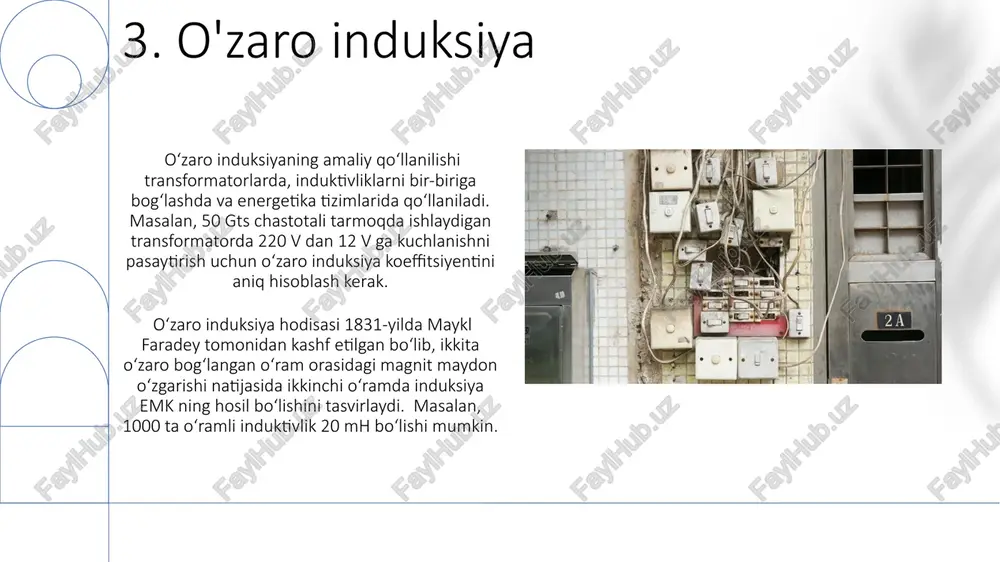 3. O'zaro induksiya

O‘zaro induksiyaning amaliy qo‘llanilishi transformatorlarda, induktivliklarni bir-biriga bog‘lashda va energetika tizimlarida qo‘llaniladi. Masalan, 50 Gts chastotali tarmoqda ishlaydigan transformatorda 220 V dan 12 V ga kuchlanishni pasaytirish uchun o‘zaro induksiya koeffitsiyentini aniq hisoblash kerak.

O‘zaro induksiya hodisasi 1831-yilda Maykl Faradey tomonidan kashf etilgan bo‘lib, ikkita o‘zaro bog‘langan o‘ram orasidagi magnit maydon o‘zgarishi natijasida ikkinchi o‘ramda induksiya EMK ning hosil bo‘lishini tasvirlaydi. Masalan, 1000 ta o‘ramli induktivlik 20 mH bo‘lishi mumkin.

2A

FaylHub.uz